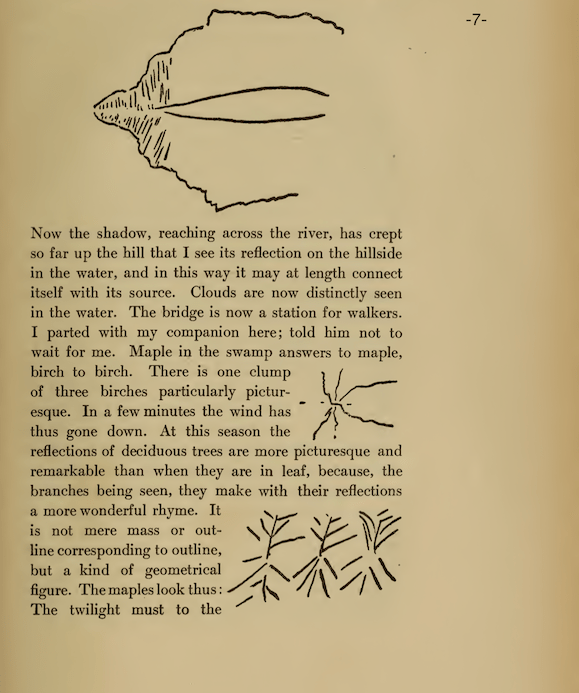 -7-

Now the shadow, reaching across the river, has crept so far up the hill that I see its reflection on the hillside in the water, and in this way it may at length connect itself with its source. Clouds are now distinctly seen in the water. The bridge is now a station for walkers. I parted with my companion here; told him not to wait for me. Maple in the swamp answers to maple, birch to birch. There is one clump of three birches particularly picturesque. In a few minutes the wind has thus gone down. At this season the reflections of deciduous trees are more picturesque and remarkable than when they are in leaf, because, the branches being seen, they make with their reflections a more wonderful rhyme. It is not mere mass or outline corresponding to outline, but a kind of geometrical figure. The maples look thus: The twilight must to the